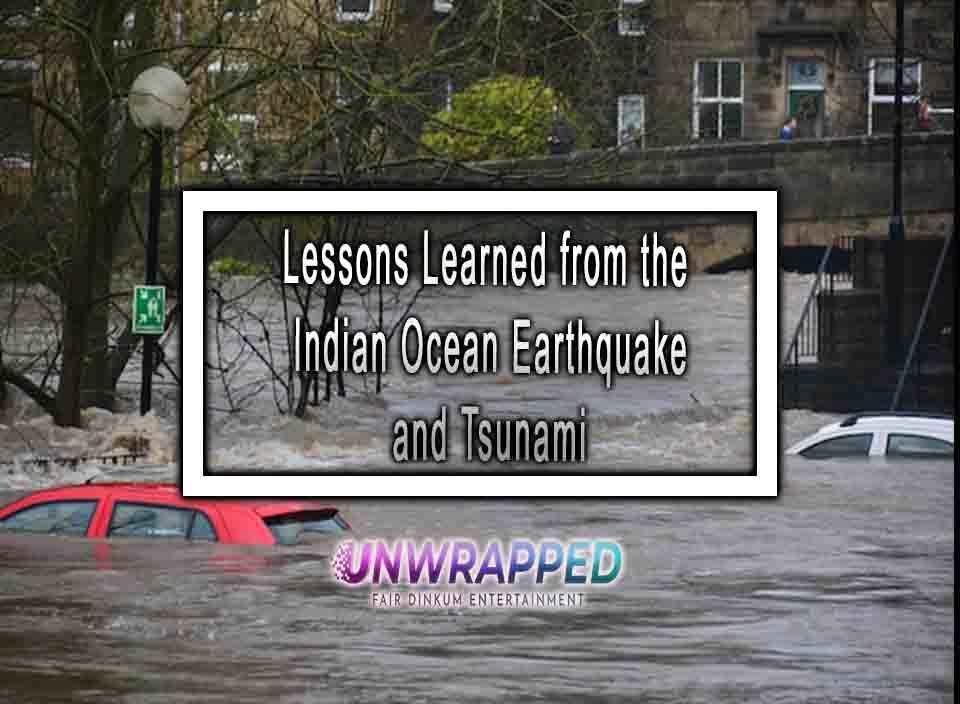 Lessons Learned from the Indian Ocean Earthquake and Tsunami

UNWRAPPED
FAIR DINKUM ENTERTAINMENT